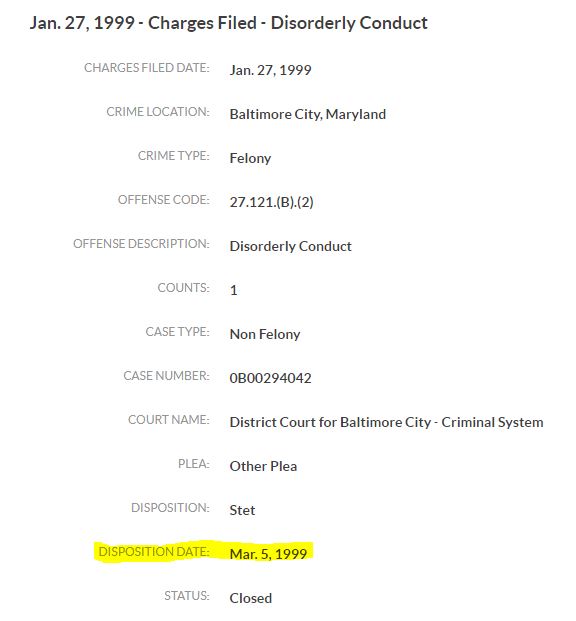 Jan. 27, 1999 - Charges Filed - Disorderly Conduct

CHARGES FILED DATE: Jan. 27, 1999

CRIME LOCATION: Baltimore City, Maryland

CRIME TYPE: Felony

OFFENSE CODE: 27.121.(B).(2)

OFFENSE DESCRIPTION: Disorderly Conduct

COUNTS: 1

CASE TYPE: Non Felony

CASE NUMBER: 0B00294042

COURT NAME: District Court for Baltimore City - Criminal System

PLEA: Other Plea

DISPOSITION: Stet

DISPOSITION DATE: Mar. 5, 1999

STATUS: Closed